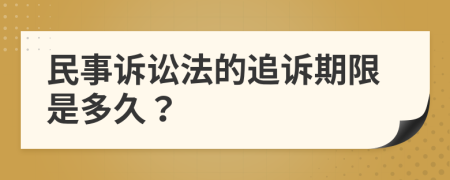 民事诉讼法的追诉期限是多久？